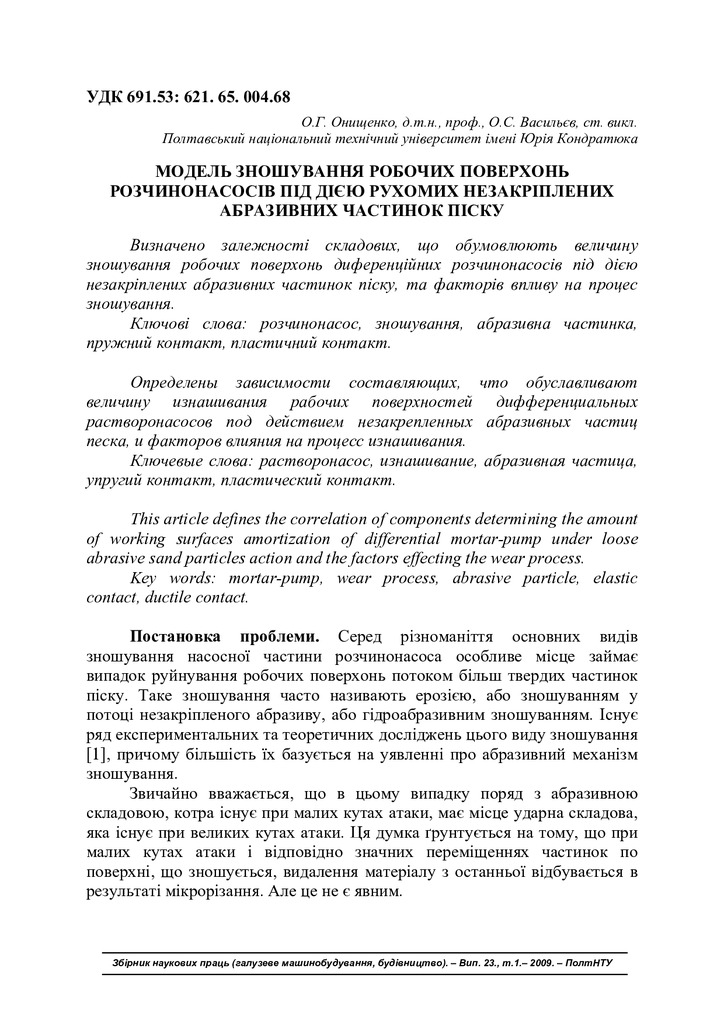 УДК 691.53: 621. 65. 004.68

О.Г. Онищенко, д.т.н., проф., О.С. Васильєв, ст. викл.
Полтавський національний технічний університет імені Юрія Кондратюка

МОДЕЛЬ ЗНОШУВАННЯ РОБОЧИХ ПОВЕРХОНЬ РОЗЧИНОНАСОСІВ ПІД ДІЄЮ РУХОМИХ НЕЗАКРІПЛЕНИХ АБРАЗИВНИХ ЧАСТИНОК ПІСКУ

Визначено залежності складових, що обумовлюють величину зношування робочих поверхонь диференційних розчинонасосів під дією незакріплених абразивних частинок піску, та факторів впливу на процес зношування.
Ключові слова: розчинонасос, зношування, абразивна частинка, пружний контакт, пластичний контакт.

Определены зависимости составляющих, что обуславливают величину изнашивания рабочих поверхностей дифференциальных растворонасосов под действием незакрепленных абразивных частиц песка, и факторов влияния на процесс изнашивания.
Ключевые слова: растворонасос, изнашивание, абразивная частица, упругий контакт, пластический контакт.

This article defines the correlation of components determining the amount of working surfaces amortization of differential mortar-pump under loose abrasive sand particles action and the factors effecting the wear process.
Key words: mortar-pump, wear process, abrasive particle, elastic contact, ductile contact.

Постановка проблеми. Серед різноманіття основних видів зношування насосної частини розчинонасоса особливе місце займає випадок руйнування робочих поверхонь потоком більш твердих частинок піску. Таке зношування часто називають ерозією, або зношуванням у потоці незакріпленого абразиву, або гідроабразивним зношуванням. Існує ряд експериментальних та теоретичних досліджень цього виду зношування [1], причому більшість їх базується на уявленні про абразивний механізм зношування.

Звичайно вважається, що в цьому випадку поряд з абразивною складовою, котра існує при малих кутах атаки, має місце ударна складова, яка існує при великих кутах атаки. Ця думка ґрунтується на тому, що при малих кутах атаки і відповідно значних переміщеннях частинок по поверхні, що зношується, видалення матеріалу з останньої відбувається в результаті мікрорізання. Але це не є явним.

Збірник наукових праць (галузеве машинобудування, будівництво). – Вип. 23., т.1.– 2009. – ПолтНТУ